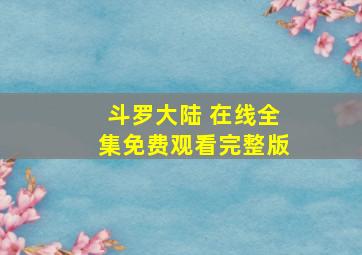 斗罗大陆 在线全集免费观看完整版